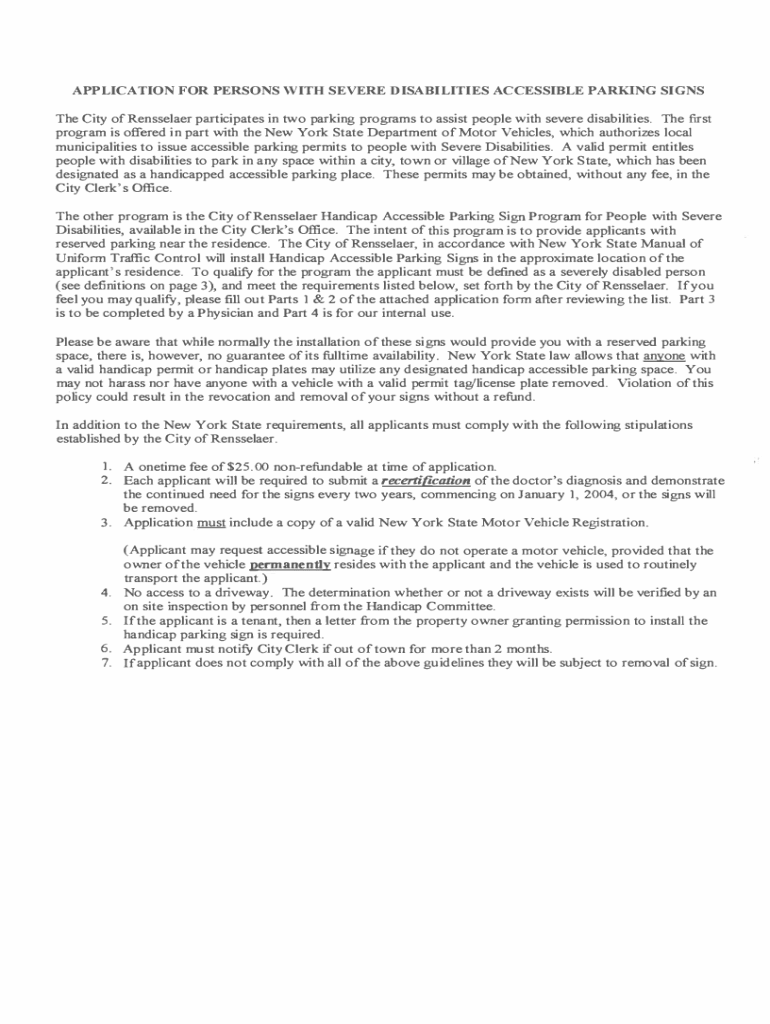 APPLICATION FOR PERSONS WITH SEVERE DISABILITIES ACCESSIBLE PARKING SIGNS

The City of Rensselaer participates in two parking programs to assist people with severe disabilities. The first program is offered in part with the New York State Department of Motor Vehicles, which authorizes local municipalities to issue accessible parking permits to people with Severe Disabilities. A valid permit entitles people with disabilities to park in any space within a city, town or village of New York State, which has been designated as a handicapped accessible parking place. These permits may be obtained, without any fee, in the City Clerk's Office.

The other program is the City of Rensselaer Handicap Accessible Parking Sign Program for People with Severe Disabilities, available in the City Clerk's Office. The intent of this program is to provide applicants with reserved parking near the residence. The City of Rensselaer, in accordance with New York State Manual of Uniform Traffic Control will install Handicap Accessible Parking Signs in the approximate location of the applicant's residence. To qualify for the program the applicant must be defined as a severely disabled person (see definitions on page 3), and meet the requirements listed below, set forth by the City of Rensselaer. If you feel you may qualify, please fill out Parts 1 & 2 of the attached application form after reviewing the list. Part 3 is to be completed by a Physician and Part 4 is for our internal use.

Please be aware that while normally the installation of these signs would provide you with a reserved parking space, there is, however, no guarantee of its fulltime availability. New York State law allows that anyone with a valid handicap permit or handicap plates may utilize any designated handicap accessible parking space. You may not harass nor have anyone with a vehicle with a valid permit tag/license plate removed. Violation of this policy could result in the revocation and removal of your signs without a refund.

In addition to the New York State requirements, all applicants must comply with the following stipulations established by the City of Rensselaer.

1. A onetime fee of $25.00 non-refundable at time of application.
2. Each applicant will be required to submit a recertification of the doctor's diagnosis and demonstrate the continued need for the signs every two years, commencing on January 1, 2004, or the signs will be removed.
3. Application must include a copy of a valid New York State Motor Vehicle Registration.

(Applicant may request accessible signage if they do not operate a motor vehicle, provided that the owner of the vehicle permanently resides with the applicant and the vehicle is used to routinely transport the applicant.)
4. No access to a driveway. The determination whether or not a driveway exists will be verified by an on site inspection by personnel from the Handicap Committee.
5. If the applicant is a tenant, then a letter from the property owner granting permission to install the handicap parking sign is required.
6. Applicant must notify City Clerk if out of town for more than 2 months.
7. If applicant does not comply with all of the above guidelines they will be subject to removal of sign.